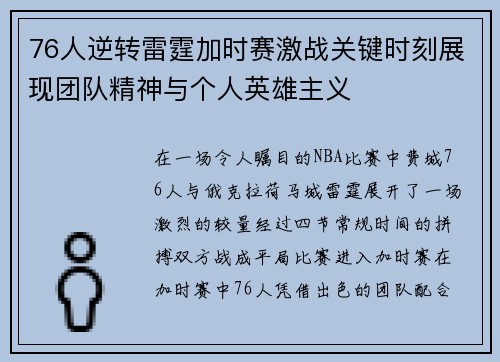 76人逆转雷霆加时赛激战关键时刻展现团队精神与个人英雄主义

在一场令人瞩目的NBA比赛中费城76人与俄克拉荷马城雷霆展开了一场激烈的较量经过四节常规时间的拼搏双方战成平局比赛进入加时赛在加时赛中76人凭借出色的团队配合